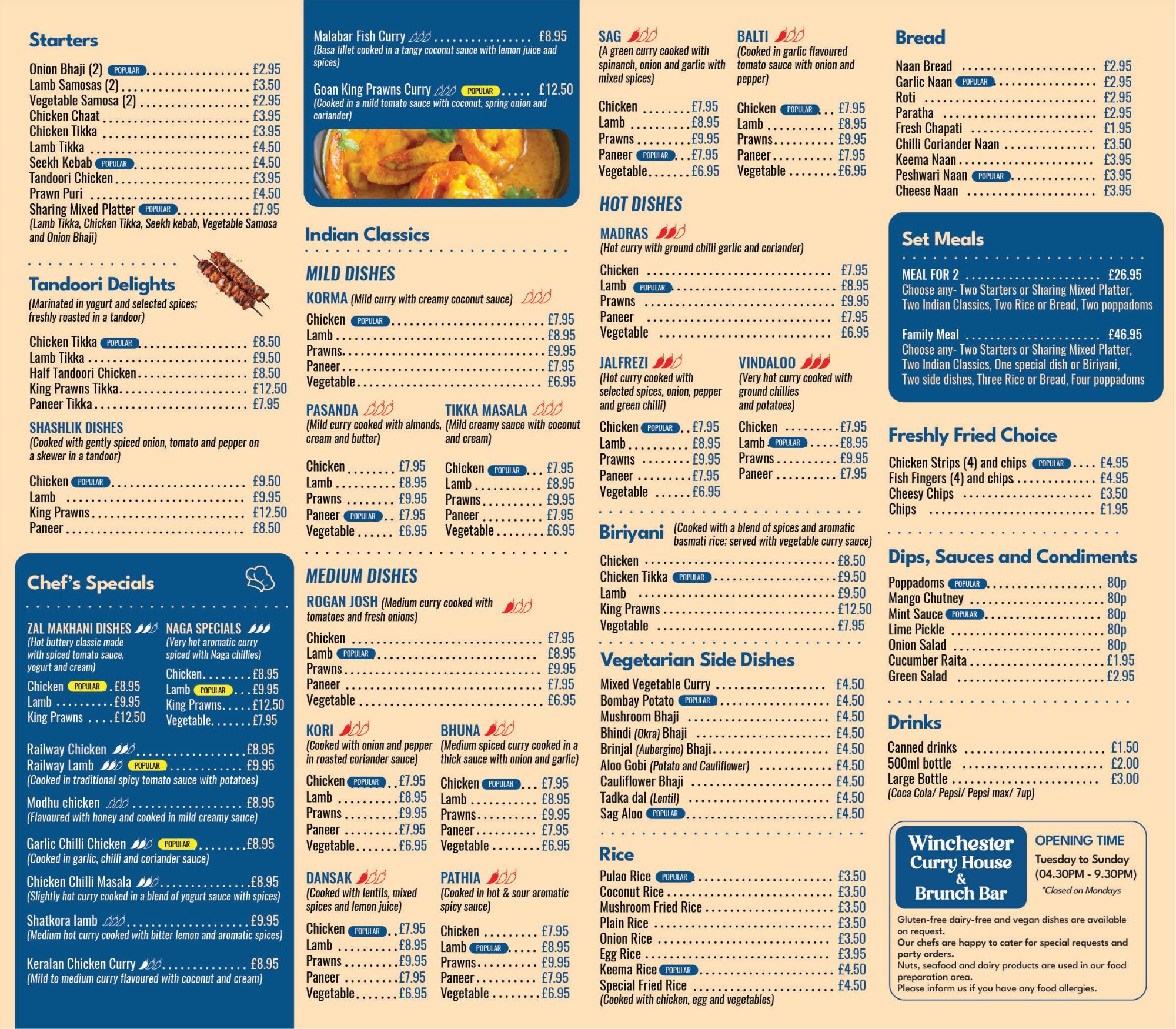 Starters

Onion Bhaji (2) POPULAR £2.95
Lamb Samosas (2) £3.50
Vegetable Samosa (2) £2.95
Chicken Chaat £3.95
Chicken Tikka £3.95
Lamb Tikka £4.50
Seekh Kebab POPULAR £4.50
Tandoori Chicken £3.95
Prawn Puri £4.50
Sharing Mixed Platter POPULAR £7.95
(Lamb Tikka, Chicken Tikka, Seekh kebab, Vegetable Samosa and Onion Bhaji)

Tandoori Delights

(Marinated in yogurt and selected spices; freshly roasted in a tandoor)

Chicken Tikka POPULAR £8.50
Lamb Tikka £9.50
Half Tandoori Chicken £8.50
King Prawns Tikka £12.50
Paneer Tikka £7.95

SHASHLIK DISHES
(Cooked with gently spiced onion, tomato and pepper on a skewer in a tandoor)

Chicken POPULAR £9.50
Lamb £9.95
King Prawns £12.50
Paneer £8.50

Chef's Specials

ZAL MAKHANI DISHES
(Hot buttery classic made with spiced tomato sauce, yogurt and cream)
Chicken POPULAR £8.95
Lamb £9.95
King Prawns £12.50

NAGA SPECIALS
(Very hot aromatic curry spiced with Naga chillies)
Chicken £8.95
Lamb POPULAR £9.95
King Prawns £12.50
Vegetable £7.95

Railway Chicken £8.95
Railway Lamb POPULAR £9.95
(Cooked in traditional spicy tomato sauce with potatoes)

Modhu chicken £8.95
(Flavoured with honey and cooked in mild creamy sauce)

Garlic Chilli Chicken POPULAR £8.95
(Cooked in garlic, chilli and coriander sauce)

Chicken Chilli Masala £8.95
(Slightly hot curry cooked in a blend of yogurt sauce with spices)

Shatkora lamb £9.95
(Medium hot curry cooked with bitter lemon and aromatic spices)

Keralan Chicken Curry £8.95
(Mild to medium curry flavoured with coconut and cream)

Malabar Fish Curry £8.95
(Basa fillet cooked in a tangy coconut sauce with lemon juice and spices)

Goan King Prawns Curry POPULAR £12.50
(Cooked in a mild tomato sauce with coconut, spring onion and coriander)

Indian Classics

MILD DISHES

KORMA (Mild curry with creamy coconut sauce)
Chicken POPULAR £7.95
Lamb £8.95
Prawns £9.95
Paneer £7.95
Vegetable £6.95

PASANDA
(Mild curry cooked with almonds, cream and butter)
Chicken £7.95
Lamb £8.95
Prawns £9.95
Paneer POPULAR £7.95
Vegetable £6.95

TIKKA MASALA
(Mild creamy sauce with coconut and cream)
Chicken POPULAR £7.95
Lamb £8.95
Prawns £9.95
Paneer £7.95
Vegetable £6.95

MEDIUM DISHES

ROGAN JOSH (Medium curry cooked with tomatoes and fresh onions)
Chicken £7.95
Lamb POPULAR £8.95
Prawns £9.95
Paneer £7.95
Vegetable £6.95

KORI
(Cooked with onion and pepper in roasted coriander sauce)
Chicken POPULAR £7.95
Lamb £8.95
Prawns £9.95
Paneer £7.95
Vegetable £6.95

BHUNA
(Medium spiced curry cooked in a thick sauce with onion and garlic)
Chicken POPULAR £7.95
Lamb £8.95
Prawns £9.95
Paneer £7.95
Vegetable £6.95

DANSAK
(Cooked with lentils, mixed spices and lemon juice)
Chicken POPULAR £7.95
Lamb £8.95
Prawns £9.95
Paneer £7.95
Vegetable £6.95

PATHIA
(Cooked in hot & sour aromatic spicy sauce)
Chicken £7.95
Lamb POPULAR £8.95
Prawns £9.95
Paneer £7.95
Vegetable £6.95

SAG
(A green curry cooked with spinanch, onion and garlic with mixed spices)
Chicken £7.95
Lamb £8.95
Prawns £9.95
Paneer POPULAR £7.95
Vegetable £6.95

BALTI
(Cooked in garlic flavoured tomato sauce with onion and pepper)
Chicken POPULAR £7.95
Lamb £8.95
Prawns £9.95
Paneer £7.95
Vegetable £6.95

HOT DISHES

MADRAS
(Hot curry with ground chilli garlic and coriander)
Chicken £7.95
Lamb POPULAR £8.95
Prawns £9.95
Paneer £7.95
Vegetable £6.95

JALFREZI
(Hot curry cooked with selected spices, onion, pepper and green chilli)
Chicken POPULAR £7.95
Lamb £8.95
Prawns £9.95
Paneer £7.95
Vegetable £6.95

VINDALOO
(Very hot curry cooked with ground chillies and potatoes)
Chicken £7.95
Lamb POPULAR £8.95
Prawns £9.95
Paneer £7.95

Biriyani (Cooked with a blend of spices and aromatic basmati rice; served with vegetable curry sauce)
Chicken £8.50
Chicken Tikka POPULAR £9.50
Lamb £9.50
King Prawns £12.50
Vegetable £7.95

Vegetarian Side Dishes
Mixed Vegetable Curry £4.50
Bombay Potato POPULAR £4.50
Mushroom Bhaji £4.50
Bhindi (Okra) Bhaji £4.50
Brinjal (Aubergine) Bhaji £4.50
Aloo Gobi (Potato and Cauliflower) £4.50
Cauliflower Bhaji £4.50
Tadka dal (Lentil) £4.50
Sag Aloo POPULAR £4.50

Rice
Pulao Rice POPULAR £3.50
Coconut Rice £3.50
Mushroom Fried Rice £3.50
Plain Rice £3.50
Onion Rice £3.50
Egg Rice £3.95
Keema Rice POPULAR £4.50
Special Fried Rice £4.50
(Cooked with chicken, egg and vegetables)

Bread
Naan Bread £2.95
Garlic Naan POPULAR £2.95
Roti £2.95
Paratha £2.95
Fresh Chapati £1.95
Chilli Coriander Naan £3.50
Keema Naan £3.95
Peshwari Naan POPULAR £3.95
Cheese Naan £3.95

Set Meals

MEAL FOR 2 £26.95
Choose any- Two Starters or Sharing Mixed Platter, Two Indian Classics, Two Rice or Bread, Two poppadoms

Family Meal £46.95
Choose any- Two Starters or Sharing Mixed Platter, Two Indian Classics, One special dish or Biriyani, Two side dishes, Three Rice or Bread, Four poppadoms

Freshly Fried Choice
Chicken Strips (4) and chips POPULAR £4.95
Fish Fingers (4) and chips £4.95
Cheesy Chips £3.50
Chips £1.95

Dips, Sauces and Condiments
Poppadoms POPULAR 80p
Mango Chutney 80p
Mint Sauce POPULAR 80p
Lime Pickle 80p
Onion Salad 80p
Cucumber Raita £1.95
Green Salad £2.95

Drinks
Canned drinks £1.50
500ml bottle £2.00
Large Bottle £3.00
(Coca Cola/ Pepsi/ Pepsi max/ 7up)

Winchester Curry House & Brunch Bar

OPENING TIME
Tuesday to Sunday
(04.30PM - 9.30PM)
*Closed on Mondays

Gluten-free dairy-free and vegan dishes are available on request.
Our chefs are happy to cater for special requests and party orders.
Nuts, seafood and dairy products are used in our food preparation area.
Please inform us if you have any food allergies.